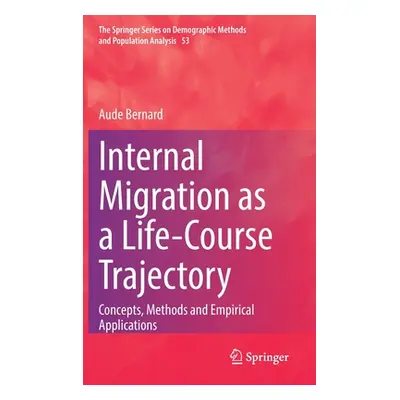 The Springer Series on Demographic Methods and Population Analysis 53

Aude Bernard

Internal Migration as a Life-Course Trajectory

Concepts, Methods and Empirical Applications

Springer